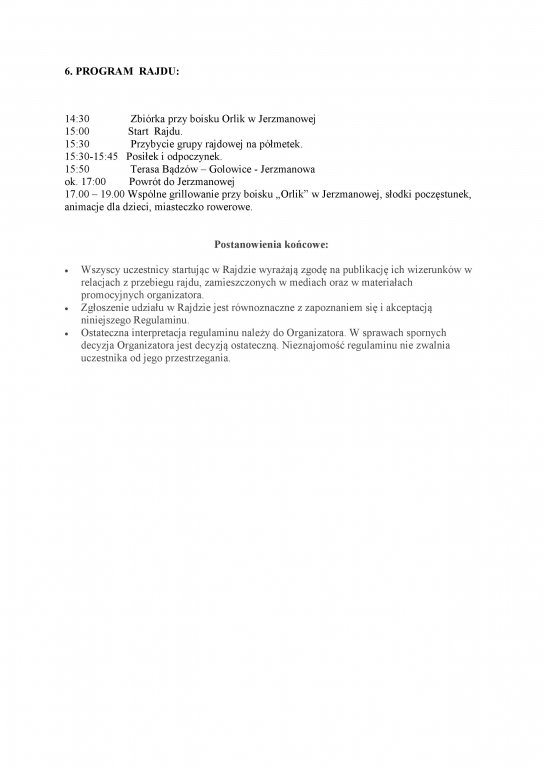 6. PROGRAM RAJDU:

14:30 Zbiórka przy boisku Orlik w Jerzmanowej
15:00 Start Rajdu.
15:30 Przybycie grupy rajdowej na półmetek.
15:30-15:45 Posiłek i odpoczynek.
15:50 Terasa Bądzów – Golowice - Jerzmanowa
ok. 17:00 Powrót do Jerzmanowej
17.00 – 19.00 Wspólne grillowanie przy boisku „Orlik" w Jerzmanowej, słodki poczęstunek, animacje dla dzieci, miasteczko rowerowe.

Postanowienia końcowe:

• Wszyscy uczestnicy startując w Rajdzie wyrażają zgodę na publikację ich wizerunków w relacjach z przebiegu rajdu, zamieszczonych w mediach oraz w materiałach promocyjnych organizatora.
• Zgłoszenie udziału w Rajdzie jest równoznaczne z zapoznaniem się i akceptacją niniejszego Regulaminu.
• Ostateczna interpretacja regulaminu należy do Organizatora. W sprawach spornych decyzja Organizatora jest decyzją ostateczną. Nieznajomość regulaminu nie zwalnia uczestnika od jego przestrzegania.